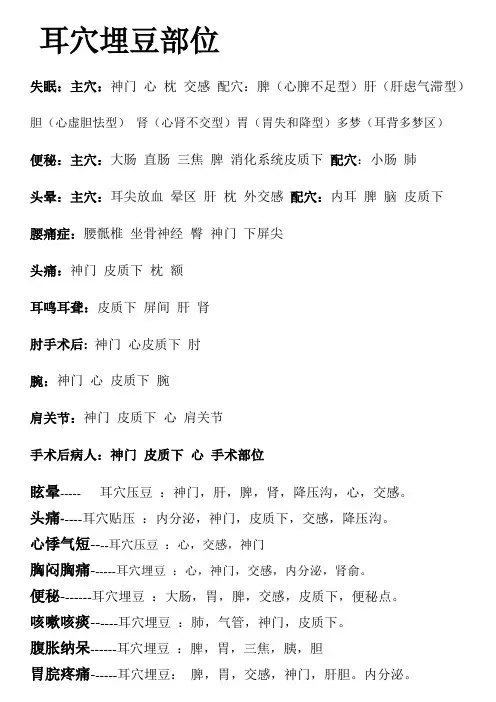 耳穴埋豆部位

失眠：主穴：神门 心 枕 交感 配穴：脾（心脾不足型）肝（肝虑气滞型）胆（心虚胆怯型） 肾（心肾不交型）胃（胃失和降型）多梦（耳背多梦区）

便秘：主穴：大肠 直肠 三焦 脾 消化系统皮质下 配穴：小肠 肺

头晕：主穴：耳尖放血 晕区 肝 枕 外交感 配穴：内耳 脾 脑 皮质下

腰痛症：腰骶椎 坐骨神经 臀 神门 下屏尖

头痛：神门 皮质下 枕 额

耳鸣耳聋：皮质下 屏间 肝 肾

肘手术后：神门 心皮质下 肘

腕：神门 心 皮质下 腕

肩关节：神门 皮质下 心 肩关节

手术后病人：神门 皮质下 心 手术部位

眩晕----- 耳穴压豆 ：神门，肝，脾，肾，降压沟，心，交感。
头痛-----耳穴贴压 ：内分泌，神门，皮质下，交感，降压沟。
心悸气短----耳穴压豆 ：心，交感，神门
胸闷胸痛------耳穴埋豆 ：心，神门，交感，内分泌，肾俞。
便秘-------耳穴埋豆 ：大肠，胃，脾，交感，皮质下，便秘点。
咳嗽咳痰------耳穴埋豆 ：肺，气管，神门，皮质下。
腹胀纳呆------耳穴埋豆 ：脾，胃，三焦，胰，胆
胃脘疼痛------耳穴埋豆： 脾，胃，交感，神门，肝胆。内分泌。